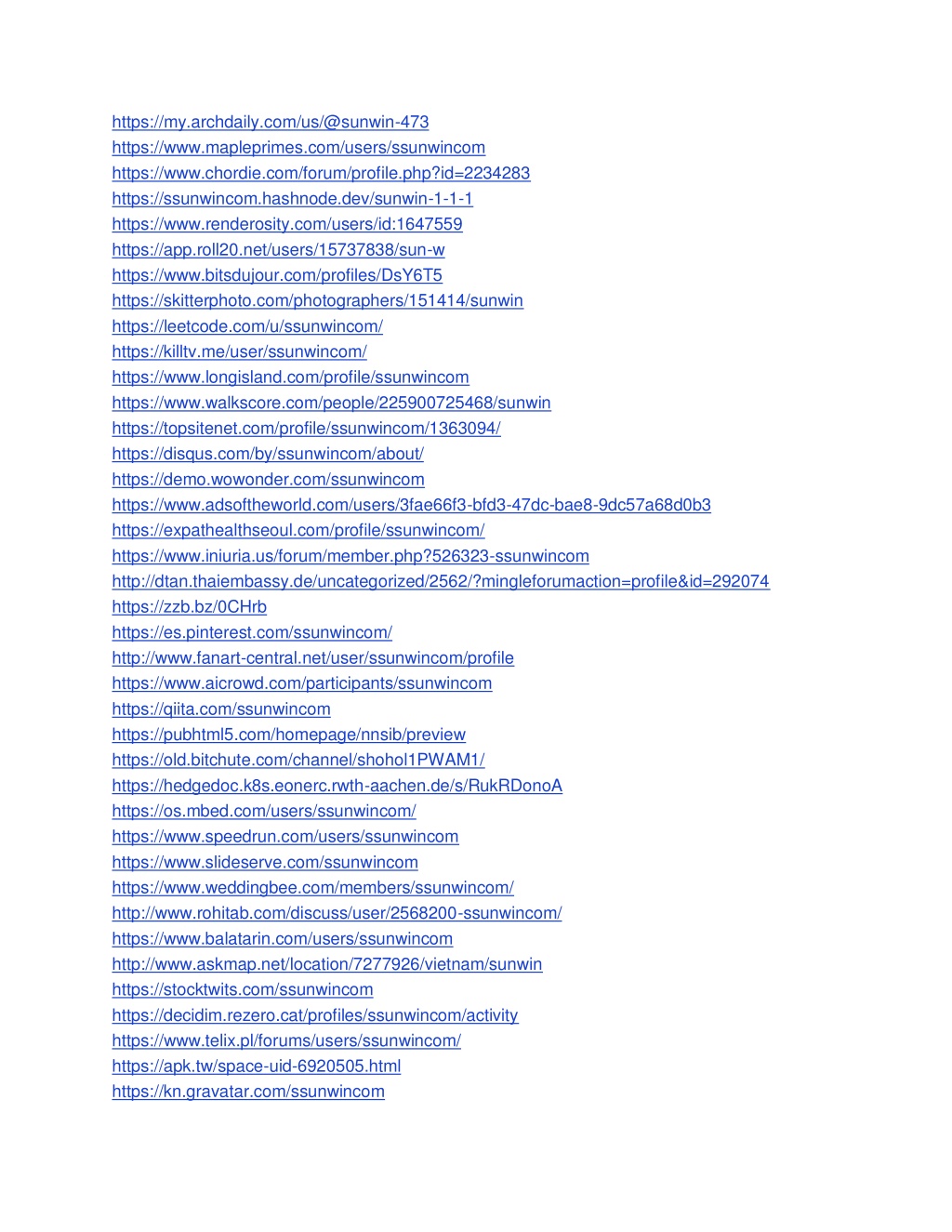 https://my.archdaily.com/us/@sunwin-473
https://www.mapleprimes.com/users/ssunwincom
https://www.chordie.com/forum/profile.php?id=2234283
https://ssunwincom.hashnode.dev/sunwin-1-1-1
https://www.renderosity.com/users/id:1647559
https://app.roll20.net/users/15737838/sun-w
https://www.bitsdujour.com/profiles/DsY6T5
https://skitterphoto.com/photographers/151414/sunwin
https://leetcode.com/u/ssunwincom/
https://killtv.me/user/ssunwincom/
https://www.longisland.com/profile/ssunwincom
https://www.walkscore.com/people/225900725468/sunwin
https://topsitenet.com/profile/ssunwincom/1363094/
https://disqus.com/by/ssunwincom/about/
https://demo.wowonder.com/ssunwincom
https://www.adsoftheworld.com/users/3fae66f3-bfd3-47dc-bae8-9dc57a68d0b3
https://expathealthseoul.com/profile/ssunwincom/
https://www.iniuria.us/forum/member.php?526323-ssunwincom
http://dtan.thaiembassy.de/uncategorized/2562/?mingleforumaction=profile&id=292074
https://zzb.bz/0CHrb
https://es.pinterest.com/ssunwincom/
http://www.fanart-central.net/user/ssunwincom/profile
https://www.aicrowd.com/participants/ssunwincom
https://qiita.com/ssunwincom
https://pubhtml5.com/homepage/nnsib/preview
https://old.bitchute.com/channel/shohol1PWAM1/
https://hedgedoc.k8s.eonerc.rwth-aachen.de/s/RukRDonoA
https://os.mbed.com/users/ssunwincom/
https://www.speedrun.com/users/ssunwincom
https://www.slideserve.com/ssunwincom
https://www.weddingbee.com/members/ssunwincom/
http://www.rohitab.com/discuss/user/2568200-ssunwincom/
https://www.balatarin.com/users/ssunwincom
http://www.askmap.net/location/7277926/vietnam/sunwin
https://stocktwits.com/ssunwincom
https://decidim.rezero.cat/profiles/ssunwincom/activity
https://www.telix.pl/forums/users/ssunwincom/
https://apk.tw/space-uid-6920505.html
https://kn.gravatar.com/ssunwincom